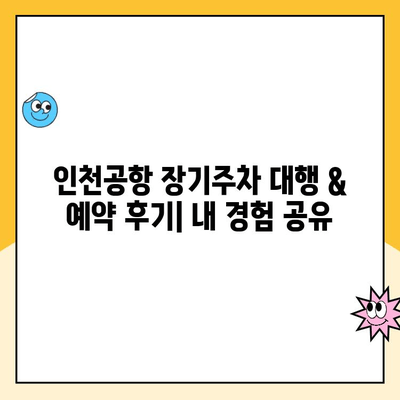 인천공항 장기주차 대행 & 예약 후기| 내 경험 공유